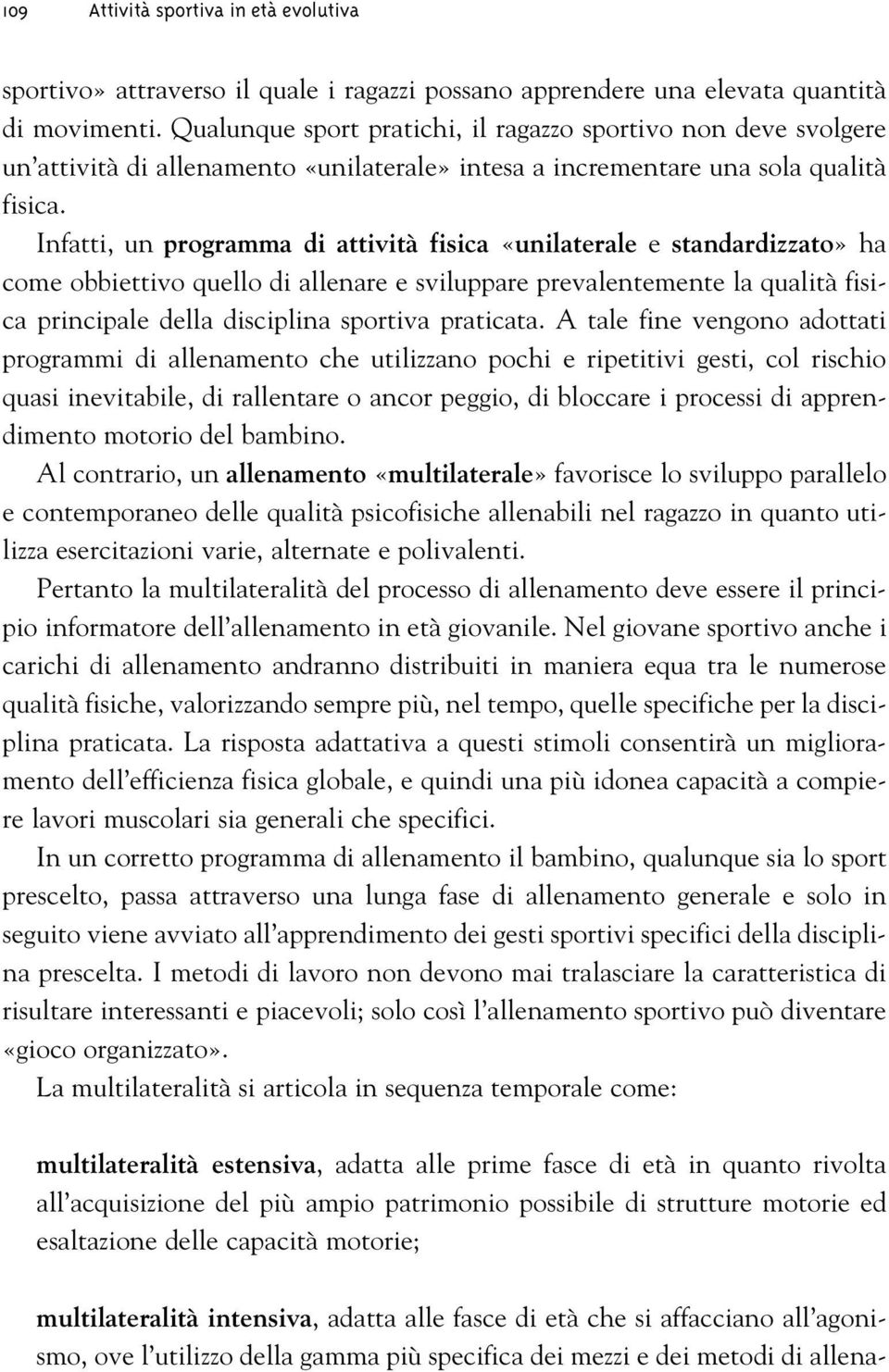 109 Attività sportiva in età evolutiva

sportivo» attraverso il quale i ragazzi possano apprendere una elevata quantità di movimenti. Qualunque sport pratichi, il ragazzo sportivo non deve svolgere un'attività di allenamento «unilaterale» intesa a incrementare una sola qualità fisica.

Infatti, un programma di attività fisica «unilaterale e standardizzato» ha come obbiettivo quello di allenare e sviluppare prevalentemente la qualità fisica principale della disciplina sportiva praticata. A tale fine vengono adottati programmi di allenamento che utilizzano pochi e ripetitivi gesti, col rischio quasi inevitabile, di rallentare o ancor peggio, di bloccare i processi di apprendimento motorio del bambino.

Al contrario, un allenamento «multilaterale» favorisce lo sviluppo parallelo e contemporaneo delle qualità psicofisiche allenabili nel ragazzo in quanto utilizza esercitazioni varie, alternate e polivalenti.

Pertanto la multilateralità del processo di allenamento deve essere il principio informatore dell'allenamento in età giovanile. Nel giovane sportivo anche i carichi di allenamento andranno distribuiti in maniera equa tra le numerose qualità fisiche, valorizzando sempre più, nel tempo, quelle specifiche per la disciplina praticata. La risposta adattativa a questi stimoli consentirà un miglioramento dell'efficienza fisica globale, e quindi una più idonea capacità a compiere lavori muscolari sia generali che specifici.

In un corretto programma di allenamento il bambino, qualunque sia lo sport prescelto, passa attraverso una lunga fase di allenamento generale e solo in seguito viene avviato all'apprendimento dei gesti sportivi specifici della disciplina prescelta. I metodi di lavoro non devono mai tralasciare la caratteristica di risultare interessanti e piacevoli; solo così l'allenamento sportivo può diventare «gioco organizzato».

La multilateralità si articola in sequenza temporale come:

multilateralità estensiva, adatta alle prime fasce di età in quanto rivolta all'acquisizione del più ampio patrimonio possibile di strutture motorie ed esaltazione delle capacità motorie;

multilateralità intensiva, adatta alle fasce di età che si affacciano all'agonismo, ove l'utilizzo della gamma più specifica dei mezzi e dei metodi di allena-